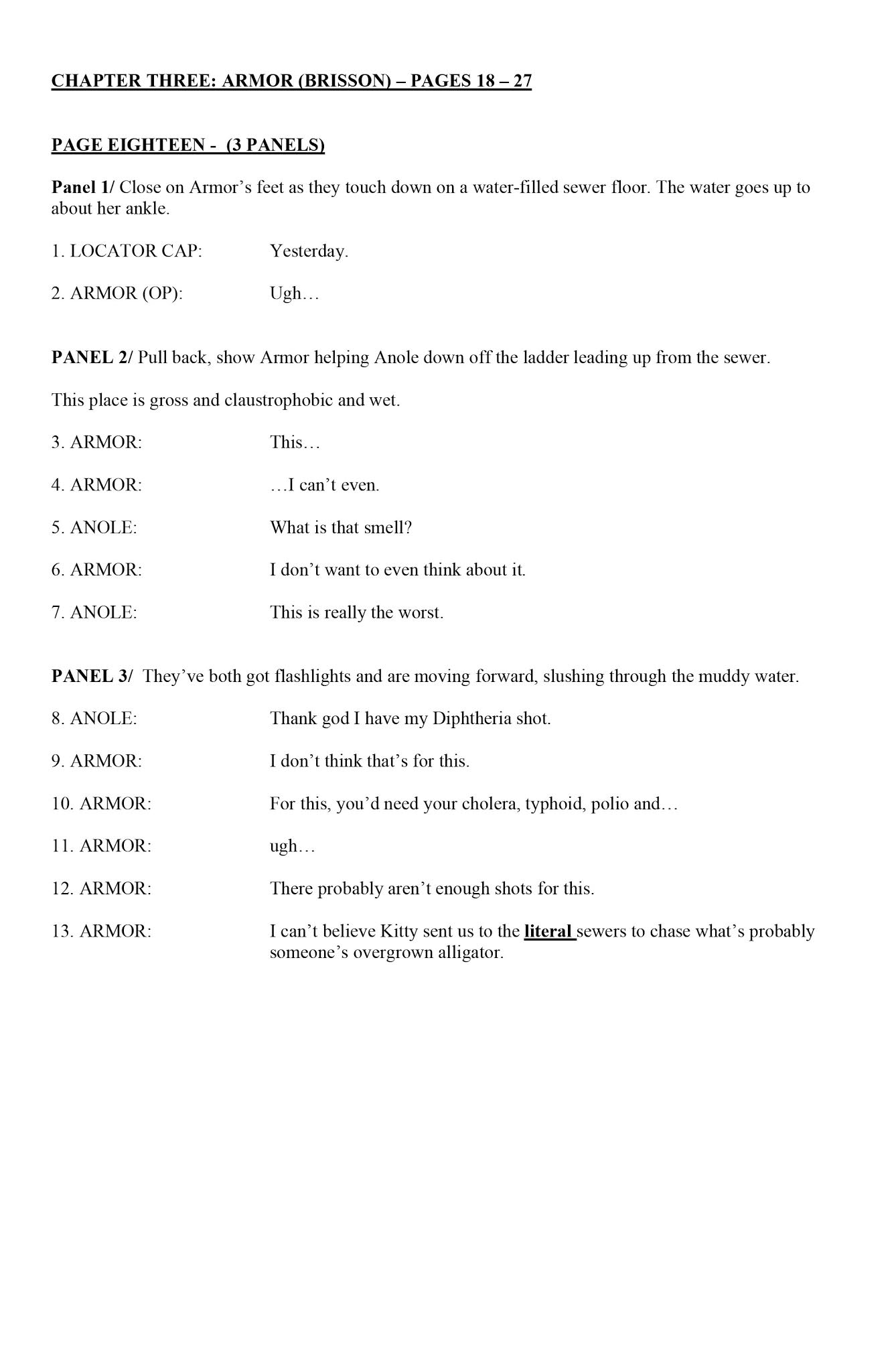 CHAPTER THREE: ARMOR (BRISSON) – PAGES 18 – 27

PAGE EIGHTEEN - (3 PANELS)

Panel 1/ Close on Armor's feet as they touch down on a water-filled sewer floor. The water goes up to about her ankle.

1. LOCATOR CAP: Yesterday.

2. ARMOR (OP): Ugh…

PANEL 2/ Pull back, show Armor helping Anole down off the ladder leading up from the sewer.

This place is gross and claustrophobic and wet.

3. ARMOR: This…

4. ARMOR: …I can't even.

5. ANOLE: What is that smell?

6. ARMOR: I don't want to even think about it.

7. ANOLE: This is really the worst.

PANEL 3/ They've both got flashlights and are moving forward, slushing through the muddy water.

8. ANOLE: Thank god I have my Diphtheria shot.

9. ARMOR: I don't think that's for this.

10. ARMOR: For this, you'd need your cholera, typhoid, polio and…

11. ARMOR: ugh…

12. ARMOR: There probably aren't enough shots for this.

13. ARMOR: I can't believe Kitty sent us to the literal sewers to chase what's probably someone's overgrown alligator.